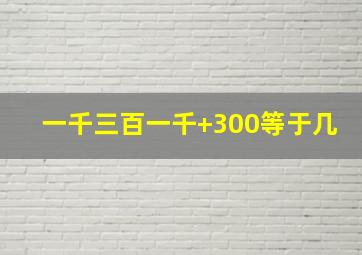 一千三百一千+300等于几